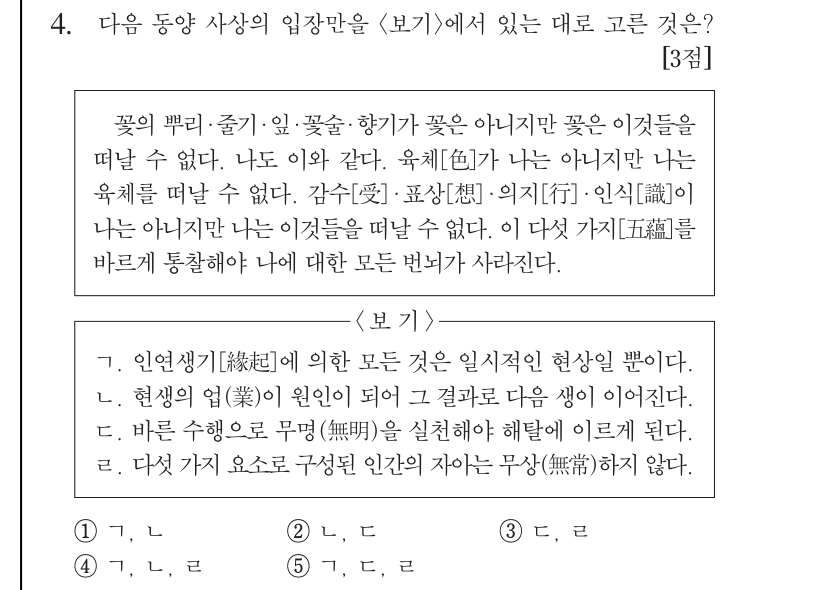 4. 다음 동양 사상의 입장만을 〈보기〉에서 있는 대로 고른 것은? [3점]

꽃의 뿌리·줄기·잎·꽃술·향기가 꽃은 아니지만 꽃은 이것들을 떠날 수 없다. 나도 이와 같다. 육체[色]가 나는 아니지만 나는 육체를 떠날 수 없다. 감수[受]·표상[想]·의지[行]·인식[識]이 나는 아니지만 나는 이것들을 떠날 수 없다. 이 다섯 가지[五蘊]를 바르게 통찰해야 나에 대한 모든 번뇌가 사라진다.

〈보 기〉

ㄱ. 인연생기[緣起]에 의한 모든 것은 일시적인 현상일 뿐이다.
ㄴ. 현생의 업(業)이 원인이 되어 그 결과로 다음 생이 이어진다.
ㄷ. 바른 수행으로 무명(無明)을 실천해야 해탈에 이르게 된다.
ㄹ. 다섯 가지 요소로 구성된 인간의 자아는 무상(無常)하지 않다.

① ㄱ, ㄴ ② ㄴ, ㄷ ③ ㄷ, ㄹ
④ ㄱ, ㄴ, ㄹ ⑤ ㄱ, ㄷ, ㄹ